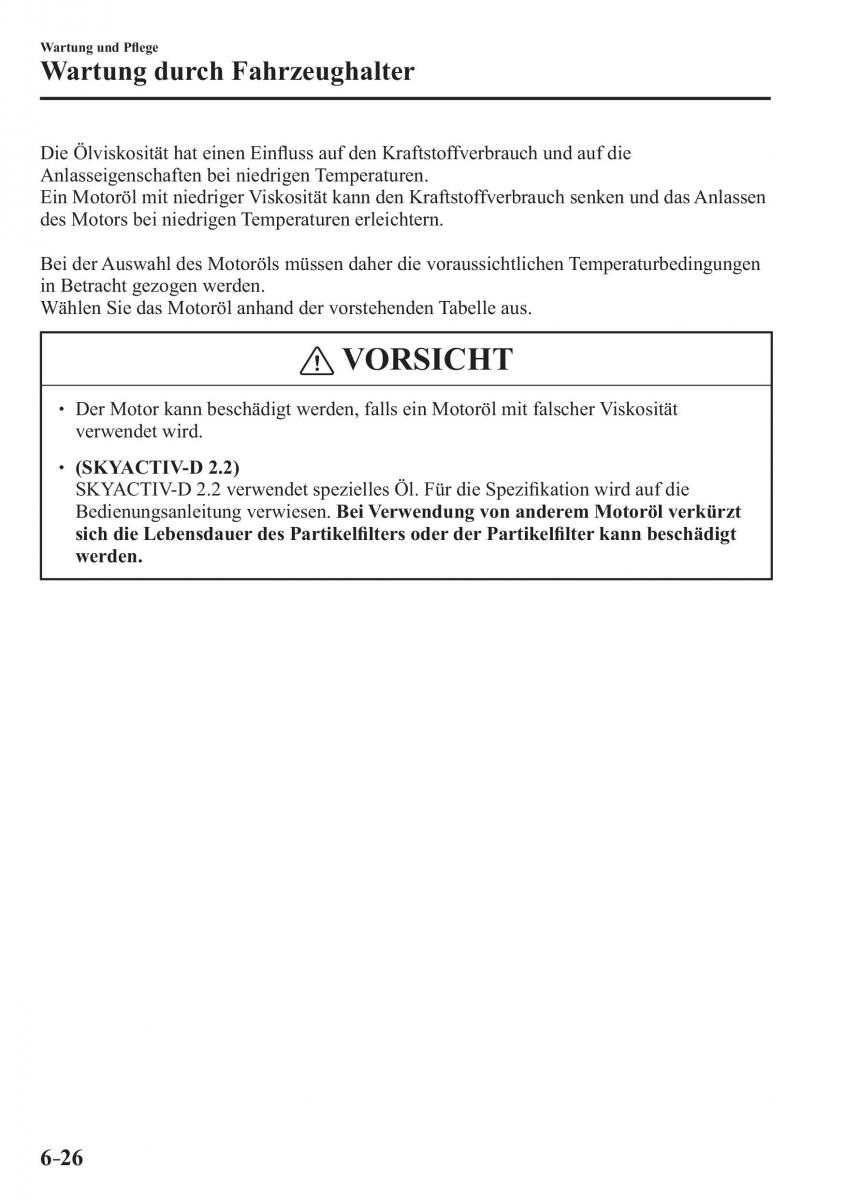 Wartung und Pflege

Wartung durch Fahrzeughalter

Die Ölviskosität hat einen Einfluss auf den Kraftstoffverbrauch und auf die Anlasseigenschaften bei niedrigen Temperaturen.
Ein Motoröl mit niedriger Viskosität kann den Kraftstoffverbrauch senken und das Anlassen des Motors bei niedrigen Temperaturen erleichtern.

Bei der Auswahl des Motoröls müssen daher die voraussichtlichen Temperaturbedingungen in Betracht gezogen werden.
Wählen Sie das Motoröl anhand der vorstehenden Tabelle aus.

VORSICHT

• Der Motor kann beschädigt werden, falls ein Motoröl mit falscher Viskosität verwendet wird.

• (SKYACTIV-D 2.2)
SKYACTIV-D 2.2 verwendet spezielles Öl. Für die Spezifikation wird auf die Bedienungsanleitung verwiesen. Bei Verwendung von anderem Motoröl verkürzt sich die Lebensdauer des Partikelfilters oder der Partikelfilter kann beschädigt werden.

6-26